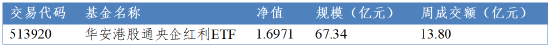 | 交易代码 | 基金名称 | 净值 | 规模（亿元） | 周成交额（亿元） |
|---|---|---|---|---|
| 513920 | 华安港股通央企红利ETF | 1.6971 | 67.34 | 13.80 |